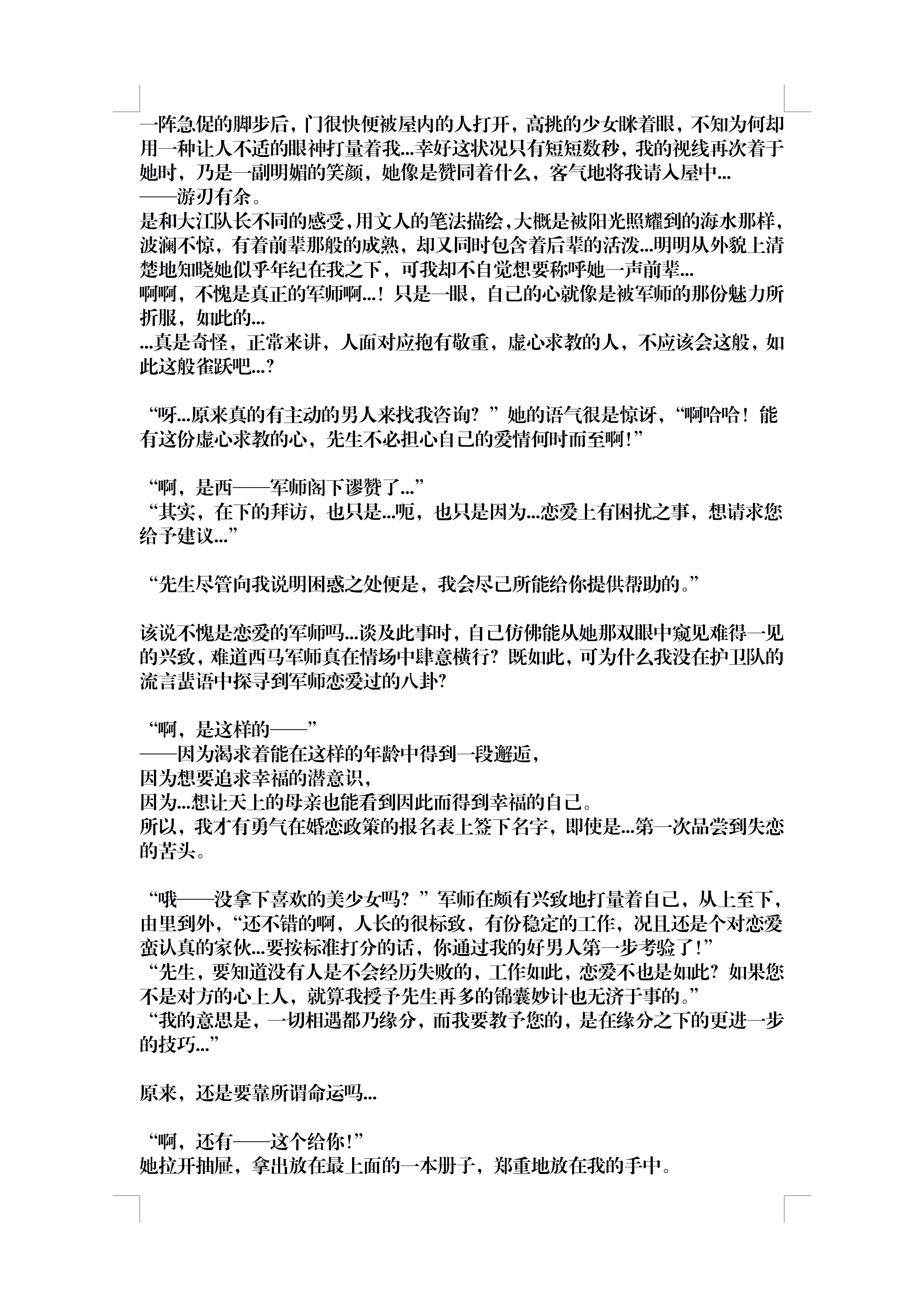 一阵急促的脚步后，门很快便被屋内的人打开，高挑的少女眯着眼，不知为何却用一种让人不适的眼神打量着我...幸好这状况只有短短数秒，我的视线再次着于她时，乃是一副明媚的笑颜，她像是赞同着什么，客气地将我请入屋中...
——游刃有余。
是和大江队长不同的感受，用文人的笔法描绘，大概是被阳光照耀到的海水那样，波澜不惊，有着前辈那般的成熟，却又同时包含着后辈的活泼...明明从外貌上清楚地知晓她似乎年纪在我之下，可我却不自觉想要称呼她一声前辈...
啊啊，不愧是真正的军师啊...！只是一眼，自己的心就像是被军师的那份魅力所折服，如此的...
...真是奇怪，正常来讲，人面对应抱有敬重，虚心求教的人，不应该会这般，如此这般雀跃吧...？

“呀...原来真的有主动的男人来找我咨询？”她的语气很是惊讶，“啊哈哈！能有这份虚心求教的心，先生不必担心自己的爱情何时而至啊！”

“啊，是西——军师阁下谬赞了...”
“其实，在下的拜访，也只是...呃，也只是因为...恋爱上有困扰之事，想请求您给予建议...”

“先生尽管向我说明困惑之处便是，我会尽己所能给你提供帮助的。”

该说不愧是恋爱的军师吗...谈及此事时，自己仿佛能从她那双眼中窥见难得一见的兴致，难道西马军师真在情场中肆意横行？既如此，可为什么我没在护卫队的流言蜚语中探寻到军师恋爱过的八卦？

“啊，是这样的——”
——因为渴求着能在这样的年龄中得到一段邂逅，
因为想要追求幸福的潜意识，
因为...想让天上的母亲也能看到因此而得到幸福的自己。
所以，我才有勇气在婚恋政策的报名表上签下名字，即使是...第一次品尝到失恋的苦头。

“哦——没拿下喜欢的美少女吗？”军师在颇有兴致地打量着自己，从上至下，由里到外，“还不错的啊，人长的很标致，有份稳定的工作，况且还是个对恋爱蛮认真的家伙...要按标准打分的话，你通过我的好男人第一步考验了！”
“先生，要知道没有人是不会经历失败的，工作如此，恋爱不也是如此？如果您不是对方的心上人，就算我授予先生再多的锦囊妙计也无济于事的。”
“我的意思是，一切相遇都乃缘分，而我要教予您的，是在缘分之下的更进一步的技巧...”

原来，还是要靠所谓命运吗...

“啊，还有——这个给你！”
她拉开抽屉，拿出放在最上面的一本册子，郑重地放在我的手中。